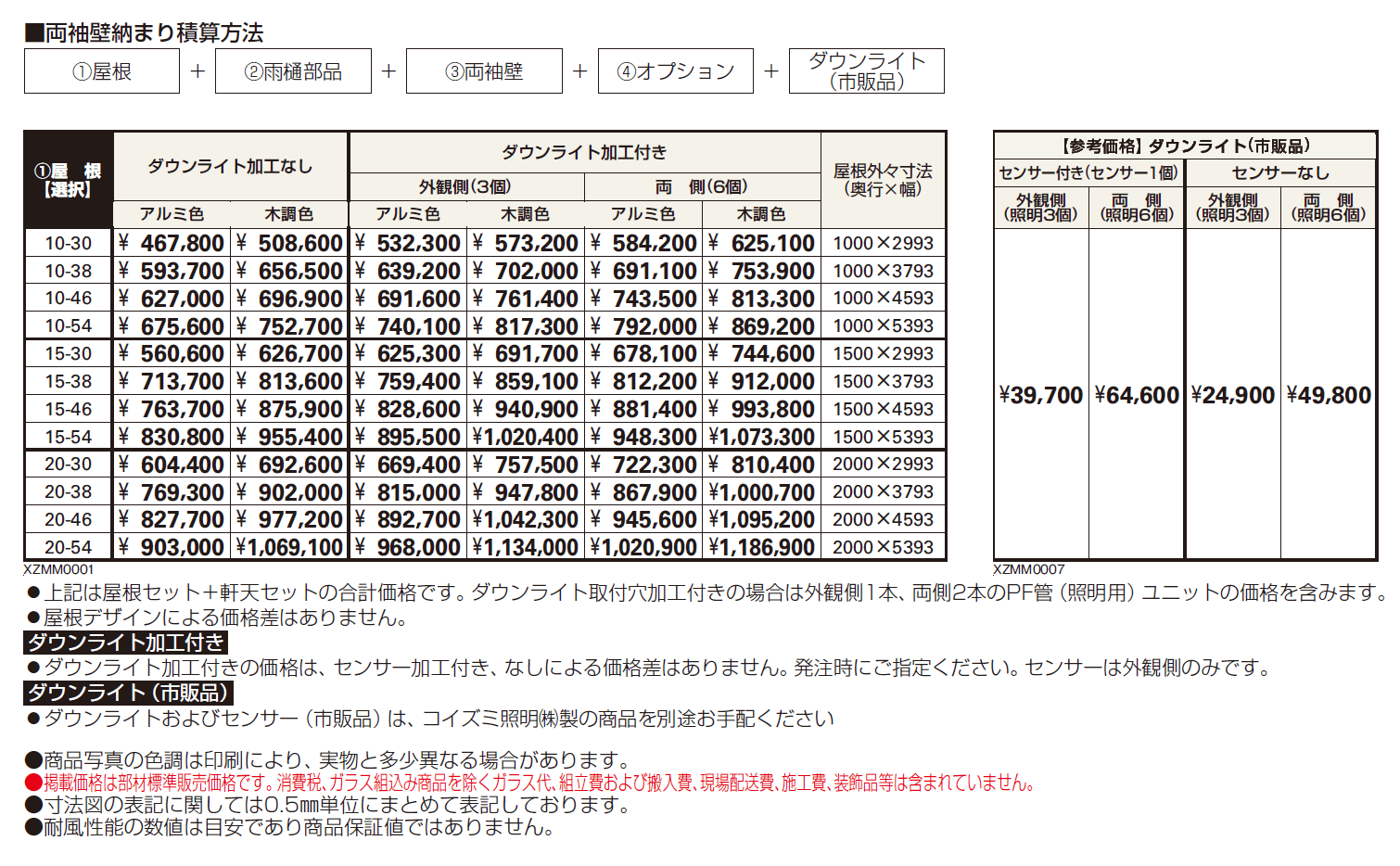 ■両袖壁納まり積算方法

①屋根 ＋ ②雨樋部品 ＋ ③両袖壁 ＋ ④オプション ＋ ダウンライト（市販品）

| ①屋　根【選択】 | ダウンライト加工なし アルミ色 | ダウンライト加工なし 木調色 | ダウンライト加工付き 外観側(3個) アルミ色 | ダウンライト加工付き 外観側(3個) 木調色 | ダウンライト加工付き 両　側(6個) アルミ色 | ダウンライト加工付き 両　側(6個) 木調色 | 屋根外々寸法（奥行×幅） |
|---|---|---|---|---|---|---|---|
| 10-30 | ¥ 467,800 | ¥ 508,600 | ¥ 532,300 | ¥ 573,200 | ¥ 584,200 | ¥ 625,100 | 1000×2993 |
| 10-38 | ¥ 593,700 | ¥ 656,500 | ¥ 639,200 | ¥ 702,000 | ¥ 691,100 | ¥ 753,900 | 1000×3793 |
| 10-46 | ¥ 627,000 | ¥ 696,900 | ¥ 691,600 | ¥ 761,400 | ¥ 743,500 | ¥ 813,300 | 1000×4593 |
| 10-54 | ¥ 675,600 | ¥ 752,700 | ¥ 740,100 | ¥ 817,300 | ¥ 792,000 | ¥ 869,200 | 1000×5393 |
| 15-30 | ¥ 560,600 | ¥ 626,700 | ¥ 625,300 | ¥ 691,700 | ¥ 678,100 | ¥ 744,600 | 1500×2993 |
| 15-38 | ¥ 713,700 | ¥ 813,600 | ¥ 759,400 | ¥ 859,100 | ¥ 812,200 | ¥ 912,000 | 1500×3793 |
| 15-46 | ¥ 763,700 | ¥ 875,900 | ¥ 828,600 | ¥ 940,900 | ¥ 881,400 | ¥ 993,800 | 1500×4593 |
| 15-54 | ¥ 830,800 | ¥ 955,400 | ¥ 895,500 | ¥1,020,400 | ¥ 948,300 | ¥1,073,300 | 1500×5393 |
| 20-30 | ¥ 604,400 | ¥ 692,600 | ¥ 669,400 | ¥ 757,500 | ¥ 722,300 | ¥ 810,400 | 2000×2993 |
| 20-38 | ¥ 769,300 | ¥ 902,000 | ¥ 815,000 | ¥ 947,800 | ¥ 867,900 | ¥1,000,700 | 2000×3793 |
| 20-46 | ¥ 827,700 | ¥ 977,200 | ¥ 892,700 | ¥1,042,300 | ¥ 945,600 | ¥1,095,200 | 2000×4593 |
| 20-54 | ¥ 903,000 | ¥1,069,100 | ¥ 968,000 | ¥1,134,000 | ¥1,020,900 | ¥1,186,900 | 2000×5393 |

XZMM0001

【参考価格】ダウンライト(市販品)

| センサー付き(センサー1個) 外観側(照明3個) | センサー付き(センサー1個) 両　側(照明6個) | センサーなし 外観側(照明3個) | センサーなし 両　側(照明6個) |
|---|---|---|---|
| ¥39,700 | ¥64,600 | ¥24,900 | ¥49,800 |

XZMM0007

●上記は屋根セット＋軒天セットの合計価格です。ダウンライト取付穴加工付きの場合は外観側1本、両側2本のPF管（照明用）ユニットの価格を含みます。
●屋根デザインによる価格差はありません。
ダウンライト加工付き
●ダウンライト加工付きの価格は、センサー加工付き、なしによる価格差はありません。発注時にご指定ください。センサーは外観側のみです。
ダウンライト（市販品）
●ダウンライトおよびセンサー（市販品）は、コイズミ照明㈱製の商品を別途お手配ください

●商品写真の色調は印刷により、実物と多少異なる場合があります。
●掲載価格は部材標準販売価格です。消費税、ガラス組込み商品を除くガラス代、組立費および搬入費、現場配送費、施工費、装飾品等は含まれていません。
●寸法図の表記に関しては0.5㎜単位にまとめて表記しております。
●耐風性能の数値は目安であり商品保証値ではありません。